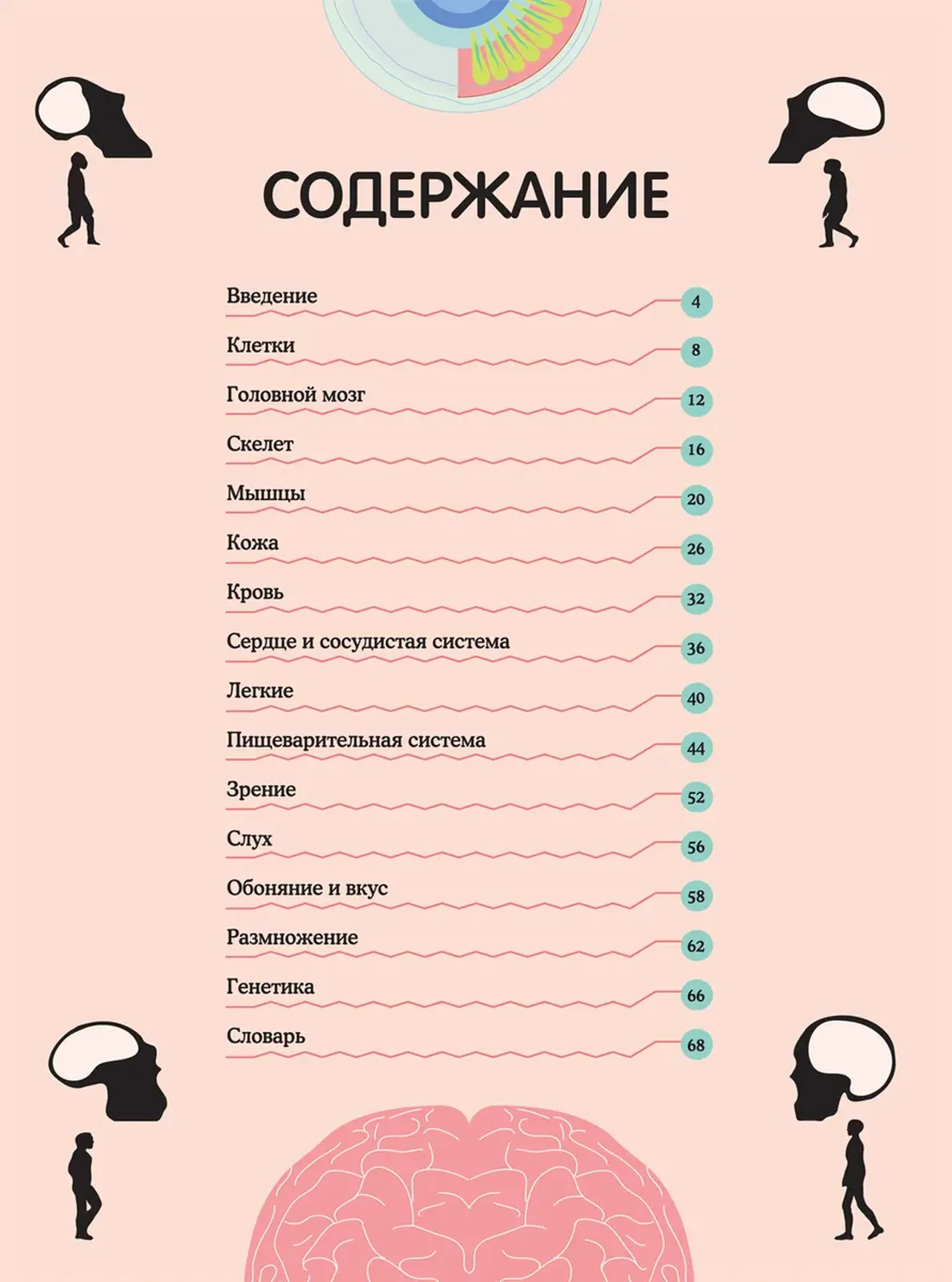 СОДЕРЖАНИЕ

Введение 4

Клетки 8

Головной мозг 12

Скелет 16

Мышцы 20

Кожа 26

Кровь 32

Сердце и сосудистая система 36

Легкие 40

Пищеварительная система 44

Зрение 52

Слух 56

Обоняние и вкус 58

Размножение 62

Генетика 66

Словарь 68